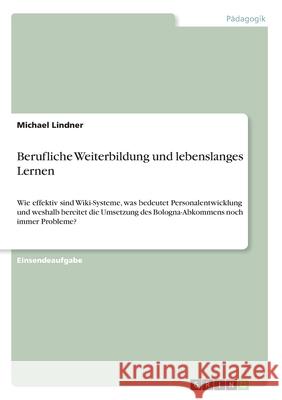 Pädagogik

Michael Lindner

Berufliche Weiterbildung und lebenslanges Lernen

Wie effektiv sind Wiki-Systeme, was bedeutet Personalentwicklung und weshalb bereitet die Umsetzung des Bologna-Abkommens noch immer Probleme?

Einsendeaufgabe

Kraina Książek